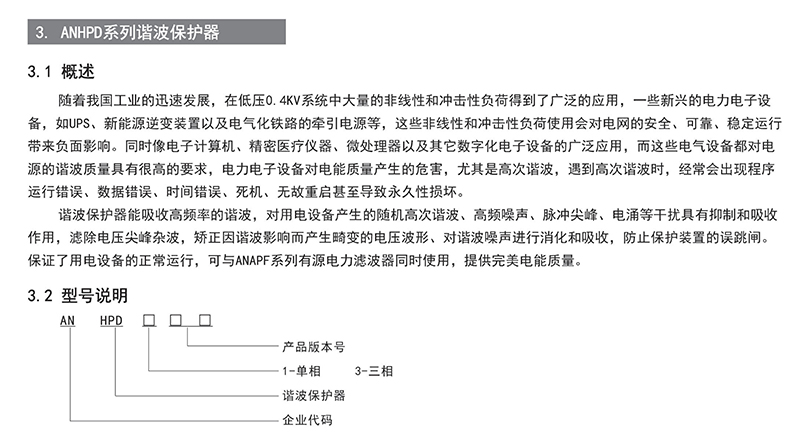 3. ANHPD系列谐波保护器

3.1 概述

随着我国工业的迅速发展，在低压0.4KV系统中大量的非线性和冲击性负荷得到了广泛的应用，一些新兴的电力电子设备，如UPS、新能源逆变装置以及电气化铁路的牵引电源等，这些非线性和冲击性负荷使用会对电网的安全、可靠、稳定运行带来负面影响。同时像电子计算机、精密医疗仪器、微处理器以及其它数字化电子设备的广泛应用，而这些电气设备都对电源的谐波质量具有很高的要求，电力电子设备对电能质量产生的危害，尤其是高次谐波，遇到高次谐波时，经常会出现程序运行错误、数据错误、时间错误、死机、无故重启甚至导致永久性损坏。

谐波保护器能吸收高频率的谐波，对用电设备产生的随机高次谐波、高频噪声、脉冲尖峰、电涌等干扰具有抑制和吸收作用，滤除电压尖峰杂波，矫正因谐波影响而产生畸变的电压波形、对谐波噪声进行消化和吸收，防止保护装置的误跳闸。保证了用电设备的正常运行，可与ANAPF系列有源电力滤波器同时使用，提供完美电能质量。

3.2 型号说明

AN HPD □ □ □

产品版本号

1-单相 3-三相

谐波保护器

企业代码